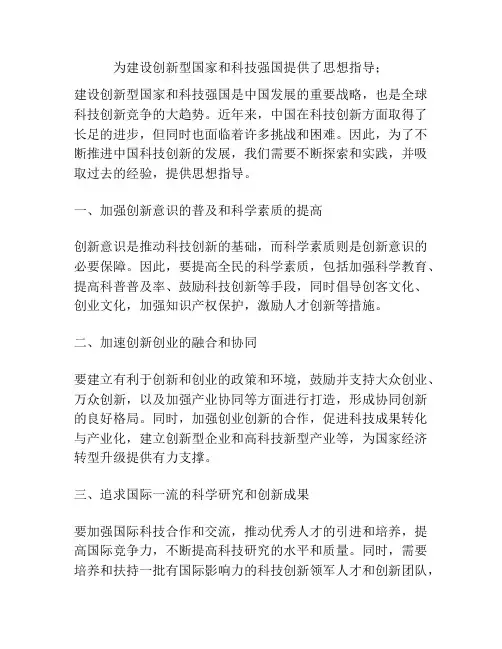 为建设创新型国家和科技强国提供了思想指导；

建设创新型国家和科技强国是中国发展的重要战略，也是全球科技创新竞争的大趋势。近年来，中国在科技创新方面取得了长足的进步，但同时也面临着许多挑战和困难。因此，为了不断推进中国科技创新的发展，我们需要不断探索和实践，并吸取过去的经验，提供思想指导。

一、加强创新意识的普及和科学素质的提高

创新意识是推动科技创新的基础，而科学素质则是创新意识的必要保障。因此，要提高全民的科学素质，包括加强科学教育、提高科普普及率、鼓励科技创新等手段，同时倡导创客文化、创业文化，加强知识产权保护，激励人才创新等措施。

二、加速创新创业的融合和协同

要建立有利于创新和创业的政策和环境，鼓励并支持大众创业、万众创新，以及加强产业协同等方面进行打造，形成协同创新的良好格局。同时，加强创业创新的合作，促进科技成果转化与产业化，建立创新型企业和高科技新型产业等，为国家经济转型升级提供有力支撑。

三、追求国际一流的科学研究和创新成果

要加强国际科技合作和交流，推动优秀人才的引进和培养，提高国际竞争力，不断提高科技研究的水平和质量。同时，需要培养和扶持一批有国际影响力的科技创新领军人才和创新团队，